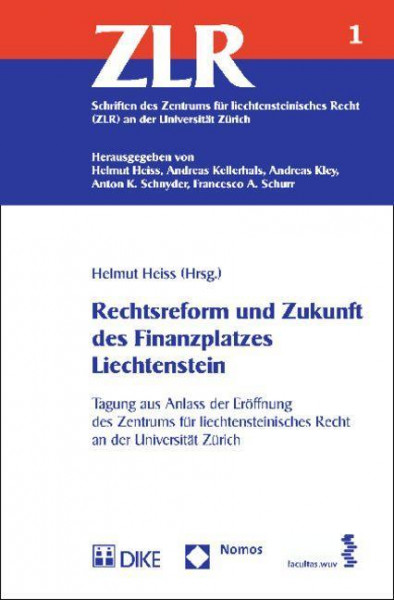 ZLR

1

Schriften des Zentrums für liechtensteinisches Recht (ZLR) an der Universität Zürich

Herausgegeben von
Helmut Heiss, Andreas Kellerhals, Andreas Kley, Anton K. Schnyder, Francesco A. Schurr

Helmut Heiss (Hrsg.)

Rechtsreform und Zukunft des Finanzplatzes Liechtenstein

Tagung aus Anlass der Eröffnung des Zentrums für liechtensteinisches Recht an der Universität Zürich

DIKE

Nomos

facultas.wuv